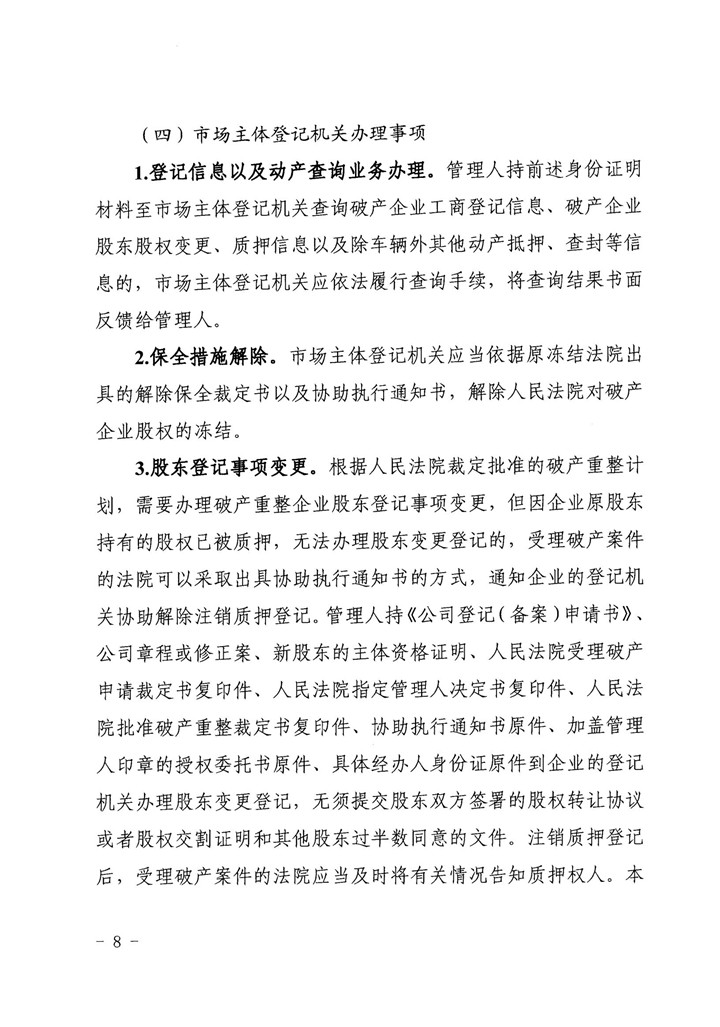 （四）市场主体登记机关办理事项

1.登记信息以及动产查询业务办理。管理人持前述身份证明材料至市场主体登记机关查询破产企业工商登记信息、破产企业股东股权变更、质押信息以及除车辆外其他动产抵押、查封等信息的，市场主体登记机关应依法履行查询手续，将查询结果书面反馈给管理人。

2.保全措施解除。市场主体登记机关应当依据原冻结法院出具的解除保全裁定书以及协助执行通知书，解除人民法院对破产企业股权的冻结。

3.股东登记事项变更。根据人民法院裁定批准的破产重整计划，需要办理破产重整企业股东登记事项变更，但因企业原股东持有的股权已被质押，无法办理股东变更登记的，受理破产案件的法院可以采取出具协助执行通知书的方式，通知企业的登记机关协助解除注销质押登记。管理人持《公司登记（备案）申请书》、公司章程或修正案、新股东的主体资格证明、人民法院受理破产申请裁定书复印件、人民法院指定管理人决定书复印件、人民法院批准破产重整裁定书复印件、协助执行通知书原件、加盖管理人印章的授权委托书原件、具体经办人身份证原件到企业的登记机关办理股东变更登记，无须提交股东双方签署的股权转让协议或者股权交割证明和其他股东过半数同意的文件。注销质押登记后，受理破产案件的法院应当及时将有关情况告知质押权人。本

- 8 -